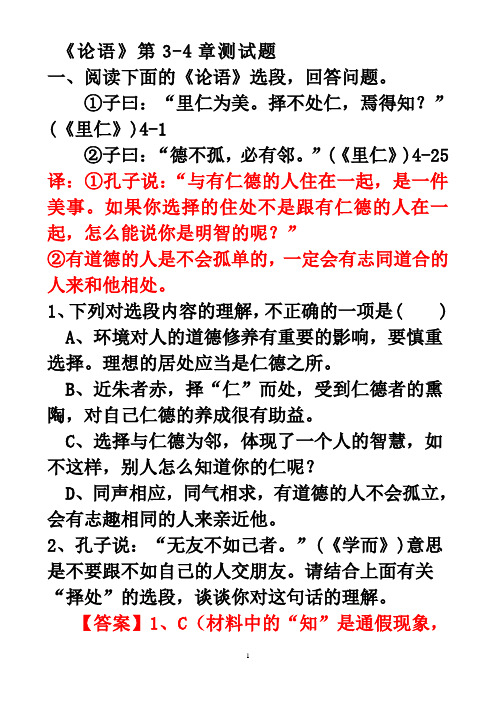 《论语》第 3-4 章测试题

一、阅读下面的《论语》选段，回答问题。

①子曰：“里仁为美。择不处仁，焉得知？”（《里仁》）4-1

②子曰：“德不孤，必有邻。”（《里仁》）4-25

译：①孔子说：“与有仁德的人住在一起，是一件美事。如果你选择的住处不是跟有仁德的人在一起，怎么能说你是明智的呢？”

②有道德的人是不会孤单的，一定会有志同道合的人来和他相处。

1、下列对选段内容的理解，不正确的一项是（　　）

A、环境对人的道德修养有重要的影响，要慎重选择。理想的居处应当是仁德之所。

B、近朱者赤，择“仁”而处，受到仁德者的熏陶，对自己仁德的养成很有助益。

C、选择与仁德为邻，体现了一个人的智慧，如不这样，别人怎么知道你的仁呢？

D、同声相应，同气相求，有道德的人不会孤立，会有志趣相同的人来亲近他。

2、孔子说：“无友不如己者。”（《学而》）意思是不要跟不如自己的人交朋友。请结合上面有关“择处”的选段，谈谈你对这句话的理解。

【答案】1、C（材料中的“知”是通假现象，

1